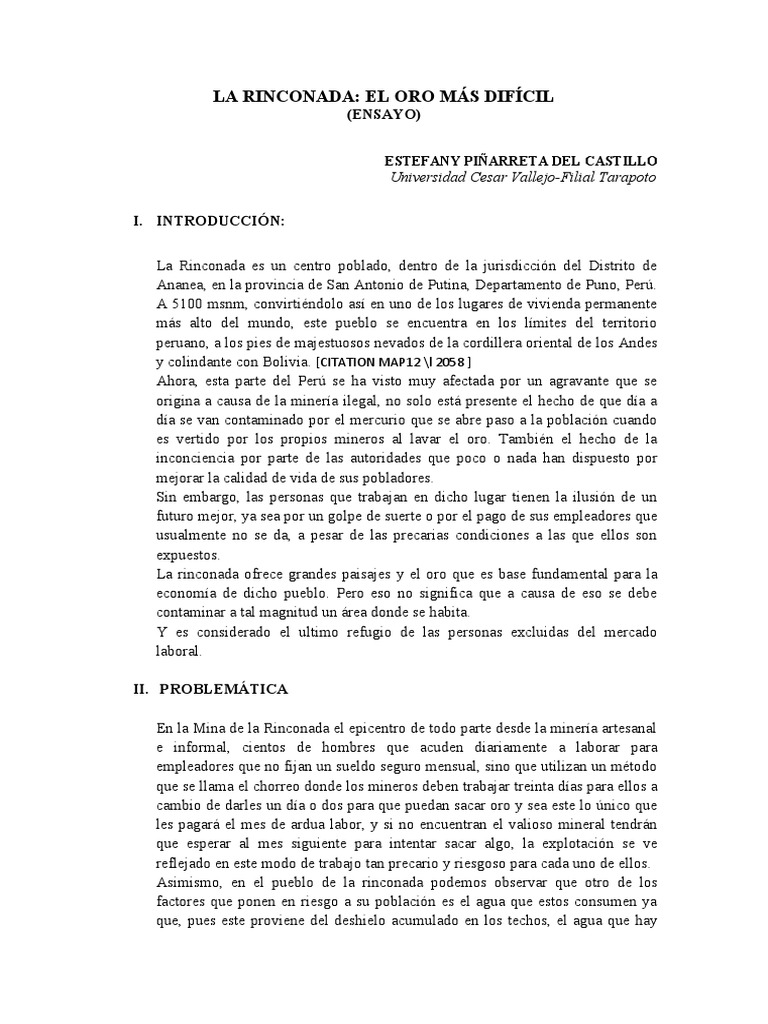 LA RINCONADA: EL ORO MÁS DIFÍCIL
(ENSAYO)

ESTEFANY PIÑARRETA DEL CASTILLO
Universidad Cesar Vallejo-Filial Tarapoto

I. INTRODUCCIÓN:

La Rinconada es un centro poblado, dentro de la jurisdicción del Distrito de Ananea, en la provincia de San Antonio de Putina, Departamento de Puno, Perú. A 5100 msnm, convirtiéndolo así en uno de los lugares de vivienda permanente más alto del mundo, este pueblo se encuentra en los límites del territorio peruano, a los pies de majestuosos nevados de la cordillera oriental de los Andes y colindante con Bolivia. [CITATION MAP12 \l 2058 ]
Ahora, esta parte del Perú se ha visto muy afectada por un agravante que se origina a causa de la minería ilegal, no solo está presente el hecho de que día a día se van contaminado por el mercurio que se abre paso a la población cuando es vertido por los propios mineros al lavar el oro. También el hecho de la inconciencia por parte de las autoridades que poco o nada han dispuesto por mejorar la calidad de vida de sus pobladores.
Sin embargo, las personas que trabajan en dicho lugar tienen la ilusión de un futuro mejor, ya sea por un golpe de suerte o por el pago de sus empleadores que usualmente no se da, a pesar de las precarias condiciones a las que ellos son expuestos.
La rinconada ofrece grandes paisajes y el oro que es base fundamental para la economía de dicho pueblo. Pero eso no significa que a causa de eso se debe contaminar a tal magnitud un área donde se habita.
Y es considerado el ultimo refugio de las personas excluidas del mercado laboral.

II. PROBLEMÁTICA

En la Mina de la Rinconada el epicentro de todo parte desde la minería artesanal e informal, cientos de hombres que acuden diariamente a laborar para empleadores que no fijan un sueldo seguro mensual, sino que utilizan un método que se llama el chorreo donde los mineros deben trabajar treinta días para ellos a cambio de darles un día o dos para que puedan sacar oro y sea este lo único que les pagará el mes de ardua labor, y si no encuentran el valioso mineral tendrán que esperar al mes siguiente para intentar sacar algo, la explotación se ve reflejado en este modo de trabajo tan precario y riesgoso para cada uno de ellos.
Asimismo, en el pueblo de la rinconada podemos observar que otro de los factores que ponen en riesgo a su población es el agua que estos consumen ya que, pues este proviene del deshielo acumulado en los techos, el agua que hay